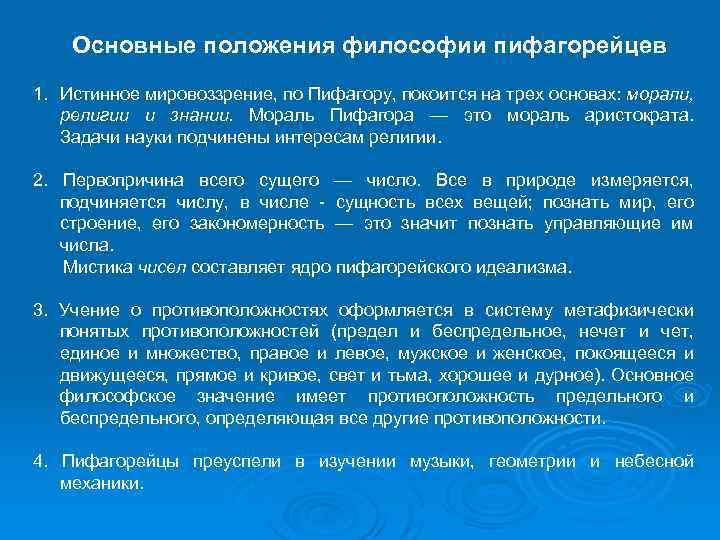 Основные положения философии пифагорейцев

1. Истинное мировоззрение, по Пифагору, покоится на трех основах: морали, религии и знании. Мораль Пифагора — это мораль аристократа. Задачи науки подчинены интересам религии.

2. Первопричина всего сущего — число. Все в природе измеряется, подчиняется числу, в числе - сущность всех вещей; познать мир, его строение, его закономерность — это значит познать управляющие им числа.
Мистика чисел составляет ядро пифагорейского идеализма.

3. Учение о противоположностях оформляется в систему метафизически понятых противоположностей (предел и беспредельное, нечет и чет, единое и множество, правое и левое, мужское и женское, покоящееся и движущееся, прямое и кривое, свет и тьма, хорошее и дурное). Основное философское значение имеет противоположность предельного и беспредельного, определяющая все другие противоположности.

4. Пифагорейцы преуспели в изучении музыки, геометрии и небесной механики.